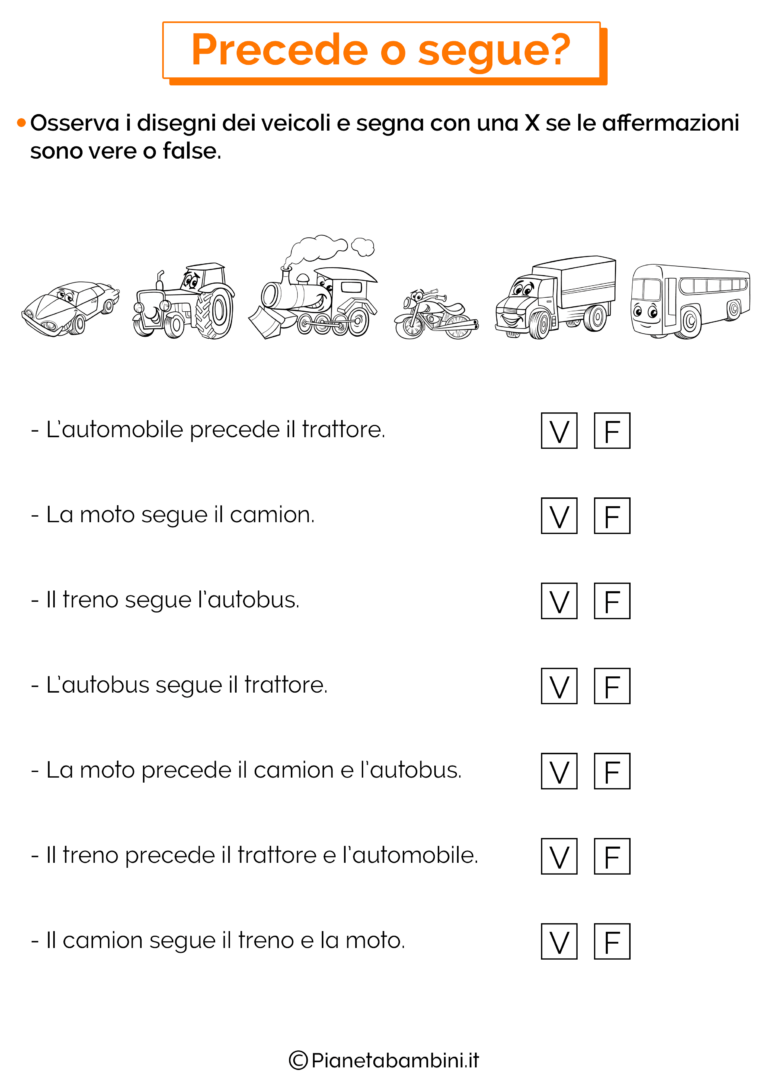 Precede o segue?

• Osserva i disegni dei veicoli e segna con una X se le affermazioni sono vere o false.

- L'automobile precede il trattore. V F

- La moto segue il camion. V F

- Il treno segue l'autobus. V F

- L'autobus segue il trattore. V F

- La moto precede il camion e l'autobus. V F

- Il treno precede il trattore e l'automobile. V F

- Il camion segue il treno e la moto. V F

©Pianetabambini.it